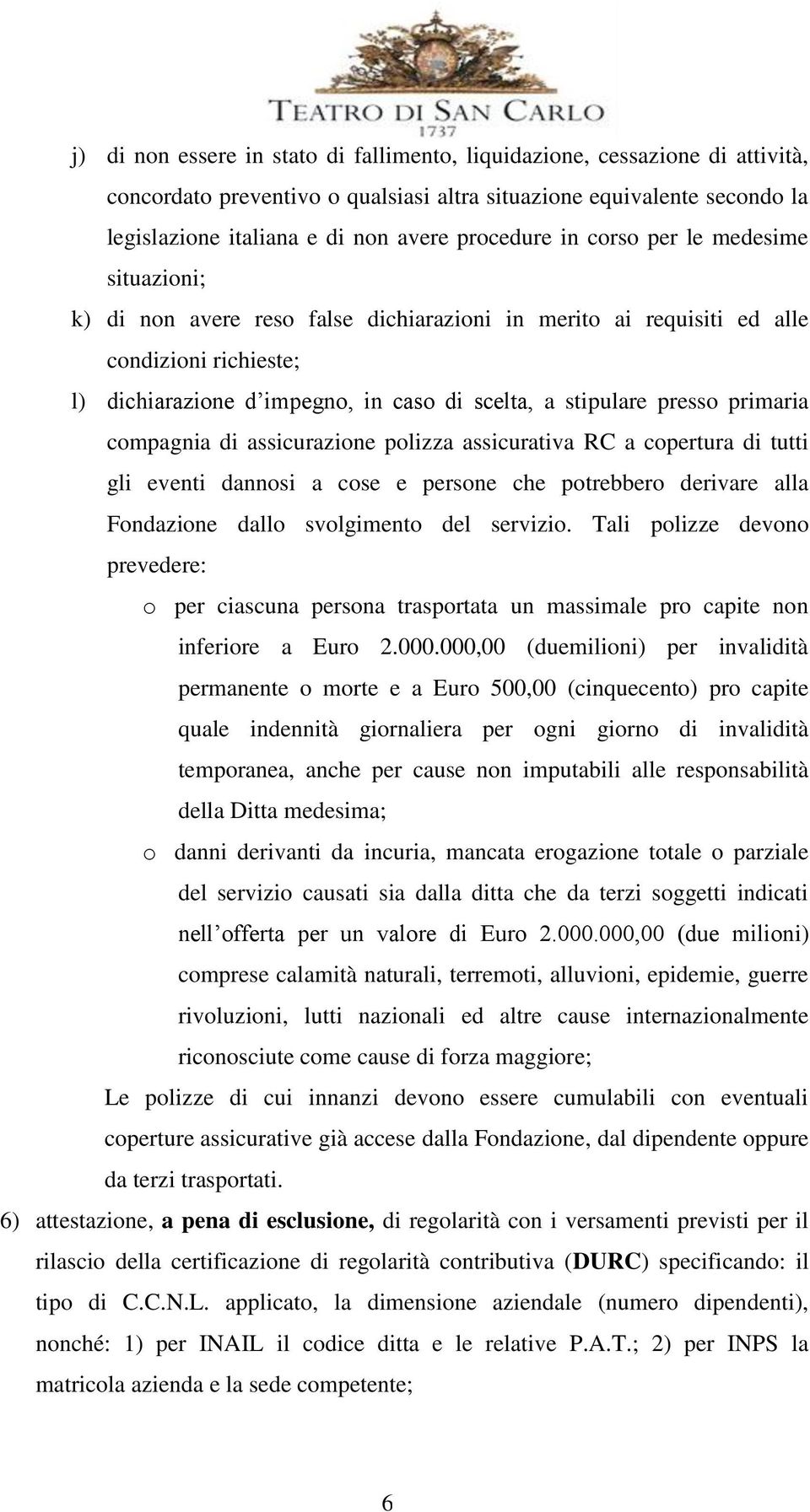 TEATRO DI SAN CARLO
1737

j) di non essere in stato di fallimento, liquidazione, cessazione di attività, concordato preventivo o qualsiasi altra situazione equivalente secondo la legislazione italiana e di non avere procedure in corso per le medesime situazioni;

k) di non avere reso false dichiarazioni in merito ai requisiti ed alle condizioni richieste;

l) dichiarazione d'impegno, in caso di scelta, a stipulare presso primaria compagnia di assicurazione polizza assicurativa RC a copertura di tutti gli eventi dannosi a cose e persone che potrebbero derivare alla Fondazione dallo svolgimento del servizio. Tali polizze devono prevedere:

o per ciascuna persona trasportata un massimale pro capite non inferiore a Euro 2.000.000,00 (duemilioni) per invalidità permanente o morte e a Euro 500,00 (cinquecento) pro capite quale indennità giornaliera per ogni giorno di invalidità temporanea, anche per cause non imputabili alle responsabilità della Ditta medesima;

o danni derivanti da incuria, mancata erogazione totale o parziale del servizio causati sia dalla ditta che da terzi soggetti indicati nell'offerta per un valore di Euro 2.000.000,00 (due milioni) comprese calamità naturali, terremoti, alluvioni, epidemie, guerre rivoluzioni, lutti nazionali ed altre cause internazionalmente riconosciute come cause di forza maggiore;

Le polizze di cui innanzi devono essere cumulabili con eventuali coperture assicurative già accese dalla Fondazione, dal dipendente oppure da terzi trasportati.

6) attestazione, a pena di esclusione, di regolarità con i versamenti previsti per il rilascio della certificazione di regolarità contributiva (DURC) specificando: il tipo di C.C.N.L. applicato, la dimensione aziendale (numero dipendenti), nonché: 1) per INAIL il codice ditta e le relative P.A.T.; 2) per INPS la matricola azienda e la sede competente;

6